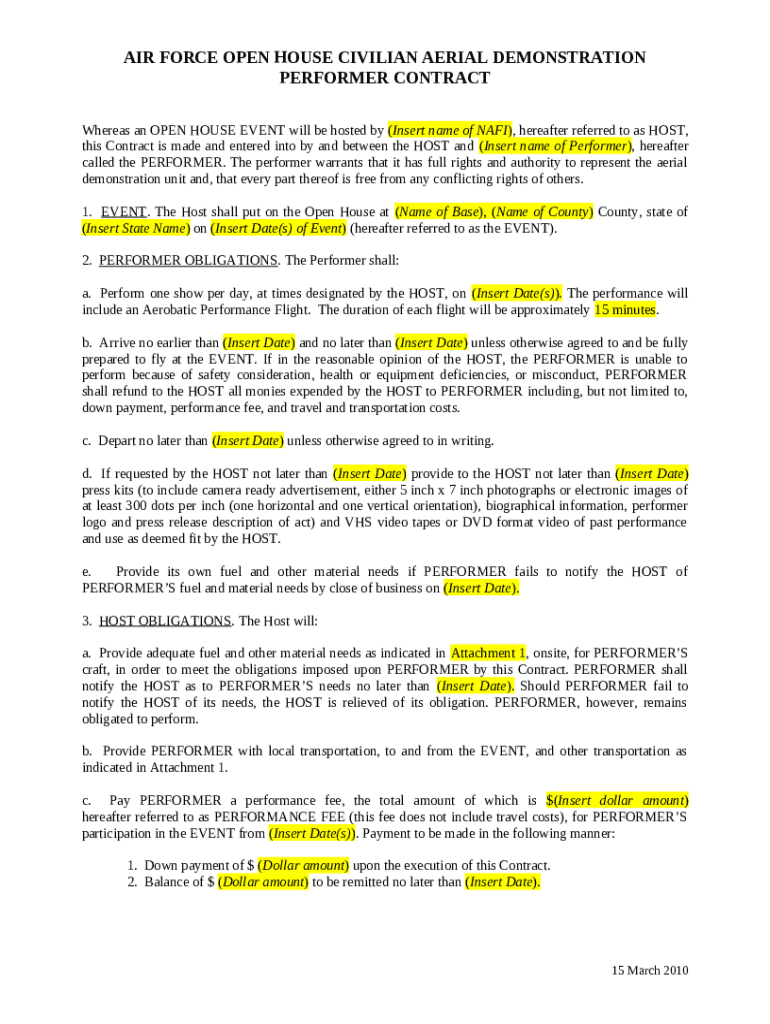 AIR FORCE OPEN HOUSE CIVILIAN AERIAL DEMONSTRATION PERFORMER CONTRACT

Whereas an OPEN HOUSE EVENT will be hosted by (Insert name of NAFI), hereafter referred to as HOST, this Contract is made and entered into by and between the HOST and (Insert name of Performer), hereafter called the PERFORMER. The performer warrants that it has full rights and authority to represent the aerial demonstration unit and, that every part thereof is free from any conflicting rights of others.

1. EVENT. The Host shall put on the Open House at (Name of Base), (Name of County) County, state of (Insert State Name) on (Insert Date(s) of Event) (hereafter referred to as the EVENT).

2. PERFORMER OBLIGATIONS. The Performer shall:

a. Perform one show per day, at times designated by the HOST, on (Insert Date(s)). The performance will include an Aerobatic Performance Flight. The duration of each flight will be approximately 15 minutes.

b. Arrive no earlier than (Insert Date) and no later than (Insert Date) unless otherwise agreed to and be fully prepared to fly at the EVENT. If in the reasonable opinion of the HOST, the PERFORMER is unable to perform because of safety consideration, health or equipment deficiencies, or misconduct, PERFORMER shall refund to the HOST all monies expended by the HOST to PERFORMER including, but not limited to, down payment, performance fee, and travel and transportation costs.

c. Depart no later than (Insert Date) unless otherwise agreed to in writing.

d. If requested by the HOST not later than (Insert Date) provide to the HOST not later than (Insert Date) press kits (to include camera ready advertisement, either 5 inch x 7 inch photographs or electronic images of at least 300 dots per inch (one horizontal and one vertical orientation), biographical information, performer logo and press release description of act) and VHS video tapes or DVD format video of past performance and use as deemed fit by the HOST.

e. Provide its own fuel and other material needs if PERFORMER fails to notify the HOST of PERFORMER'S fuel and material needs by close of business on (Insert Date).

3. HOST OBLIGATIONS. The Host will:

a. Provide adequate fuel and other material needs as indicated in Attachment 1, onsite, for PERFORMER'S craft, in order to meet the obligations imposed upon PERFORMER by this Contract. PERFORMER shall notify the HOST as to PERFORMER'S needs no later than (Insert Date). Should PERFORMER fail to notify the HOST of its needs, the HOST is relieved of its obligation. PERFORMER, however, remains obligated to perform.

b. Provide PERFORMER with local transportation, to and from the EVENT, and other transportation as indicated in Attachment 1.

c. Pay PERFORMER a performance fee, the total amount of which is $(Insert dollar amount) hereafter referred to as PERFORMANCE FEE (this fee does not include travel costs), for PERFORMER'S participation in the EVENT from (Insert Date(s)). Payment to be made in the following manner:

1. Down payment of $ (Dollar amount) upon the execution of this Contract.
2. Balance of $ (Dollar amount) to be remitted no later than (Insert Date).

15 March 2010